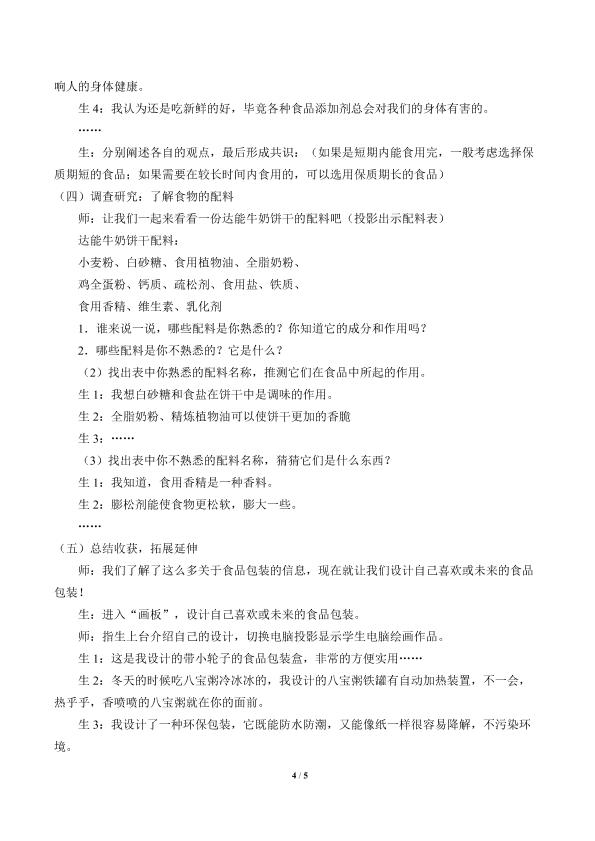 响人的身体健康。

生 4：我认为还是吃新鲜的好，毕竟各种食品添加剂总会对我们的身体有害的。

……

生：分别阐述各自的观点，最后形成共识：（如果是短期内能食用完，一般考虑选择保质期短的食品；如果需要在较长时间内食用的，可以选用保质期长的食品）

（四）调查研究：了解食物的配料

师：让我们一起来看看一份达能牛奶饼干的配料吧（投影出示配料表）

达能牛奶饼干配料：

小麦粉、白砂糖、食用植物油、全脂奶粉、

鸡全蛋粉、钙质、疏松剂、食用盐、铁质、

食用香精、维生素、乳化剂

1．谁来说一说，哪些配料是你熟悉的？你知道它的成分和作用吗？

2．哪些配料是你不熟悉的？它是什么？

（2）找出表中你熟悉的配料名称，推测它们在食品中所起的作用。

生 1：我想白砂糖和食盐在饼干中是调味的作用。

生 2：全脂奶粉、精炼植物油可以使饼干更加的香脆

生 3：……

（3）找出表中你不熟悉的配料名称，猜猜它们是什么东西？

生 1：我知道，食用香精是一种香料。

生 2：膨松剂能使食物更松软，膨大一些。

……

（五）总结收获，拓展延伸

师：我们了解了这么多关于食品包装的信息，现在就让我们设计自己喜欢或未来的食品包装！

生：进入“画板”，设计自己喜欢或未来的食品包装。

师：指生上台介绍自己的设计，切换电脑投影显示学生电脑绘画作品。

生 1：这是我设计的带小轮子的食品包装盒，非常的方便实用……

生 2：冬天的时候吃八宝粥冷冰冰的，我设计的八宝粥铁罐有自动加热装置，不一会，热乎乎，香喷喷的八宝粥就在你的面前。

生 3：我设计了一种环保包装，它既能防水防潮，又能像纸一样很容易降解，不污染环境。

4 / 5